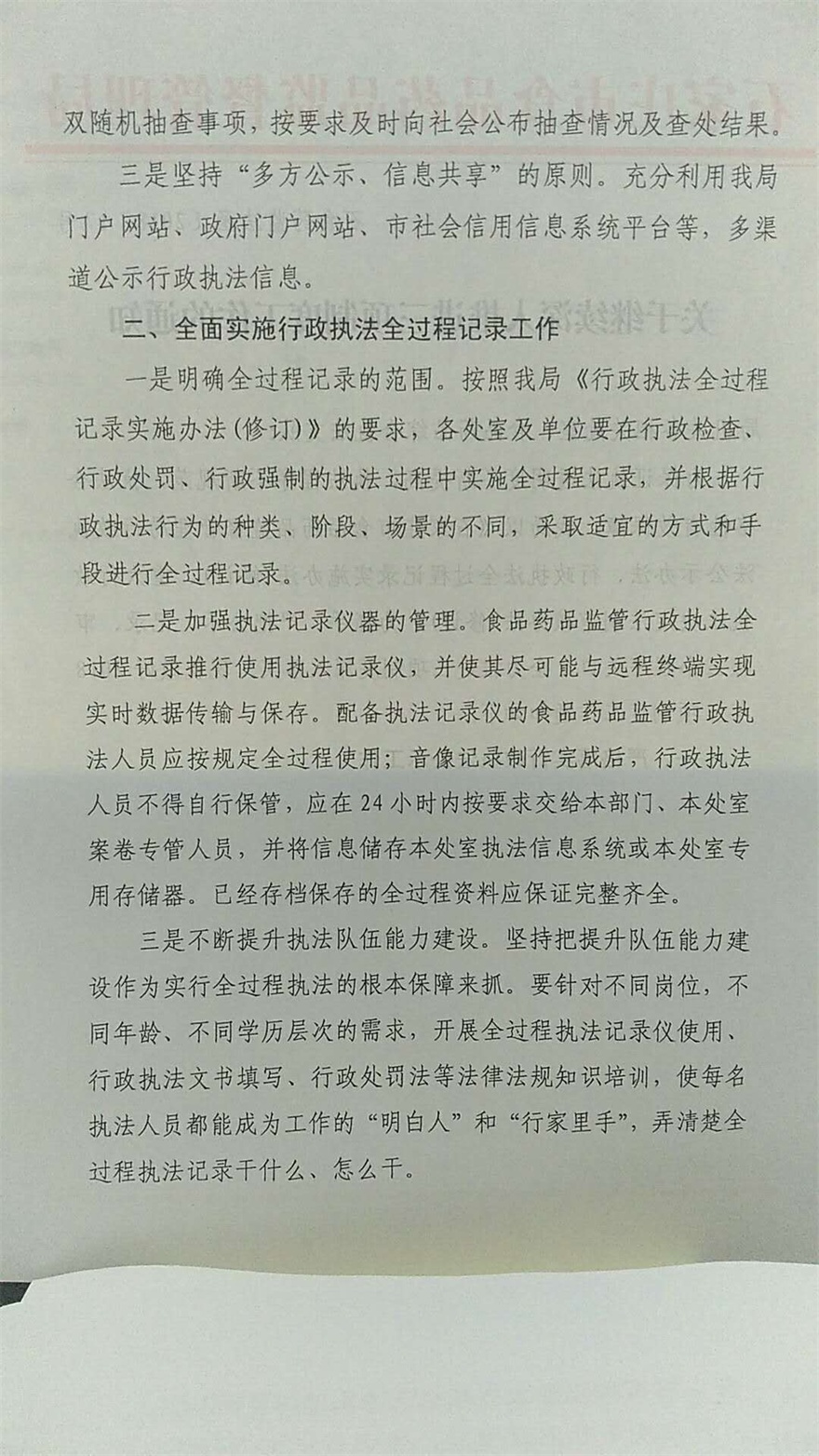 双随机抽查事项，按要求及时向社会公布抽查情况及查处结果。

三是坚持“多方公示、信息共享”的原则。充分利用我局门户网站、政府门户网站、市社会信用信息系统平台等，多渠道公示行政执法信息。

二、全面实施行政执法全过程记录工作

一是明确全过程记录的范围。按照我局《行政执法全过程记录实施办法(修订)》的要求，各处室及单位要在行政检查、行政处罚、行政强制的执法过程中实施全过程记录，并根据行政执法行为的种类、阶段、场景的不同，采取适宜的方式和手段进行全过程记录。

二是加强执法记录仪器的管理。食品药品监管行政执法全过程记录推行使用执法记录仪，并使其尽可能与远程终端实现实时数据传输与保存。配备执法记录仪的食品药品监管行政执法人员应按规定全过程使用；音像记录制作完成后，行政执法人员不得自行保管，应在24小时内按要求交给本部门、本处室案卷专管人员，并将信息储存本处室执法信息系统或本处室专用存储器。已经存档保存的全过程资料应保证完整齐全。

三是不断提升执法队伍能力建设。坚持把提升队伍能力建设作为实行全过程执法的根本保障来抓。要针对不同岗位，不同年龄、不同学历层次的需求，开展全过程执法记录仪使用、行政执法文书填写、行政处罚法等法律法规知识培训，使每名执法人员都能成为工作的“明白人”和“行家里手”，弄清楚全过程执法记录干什么、怎么干。